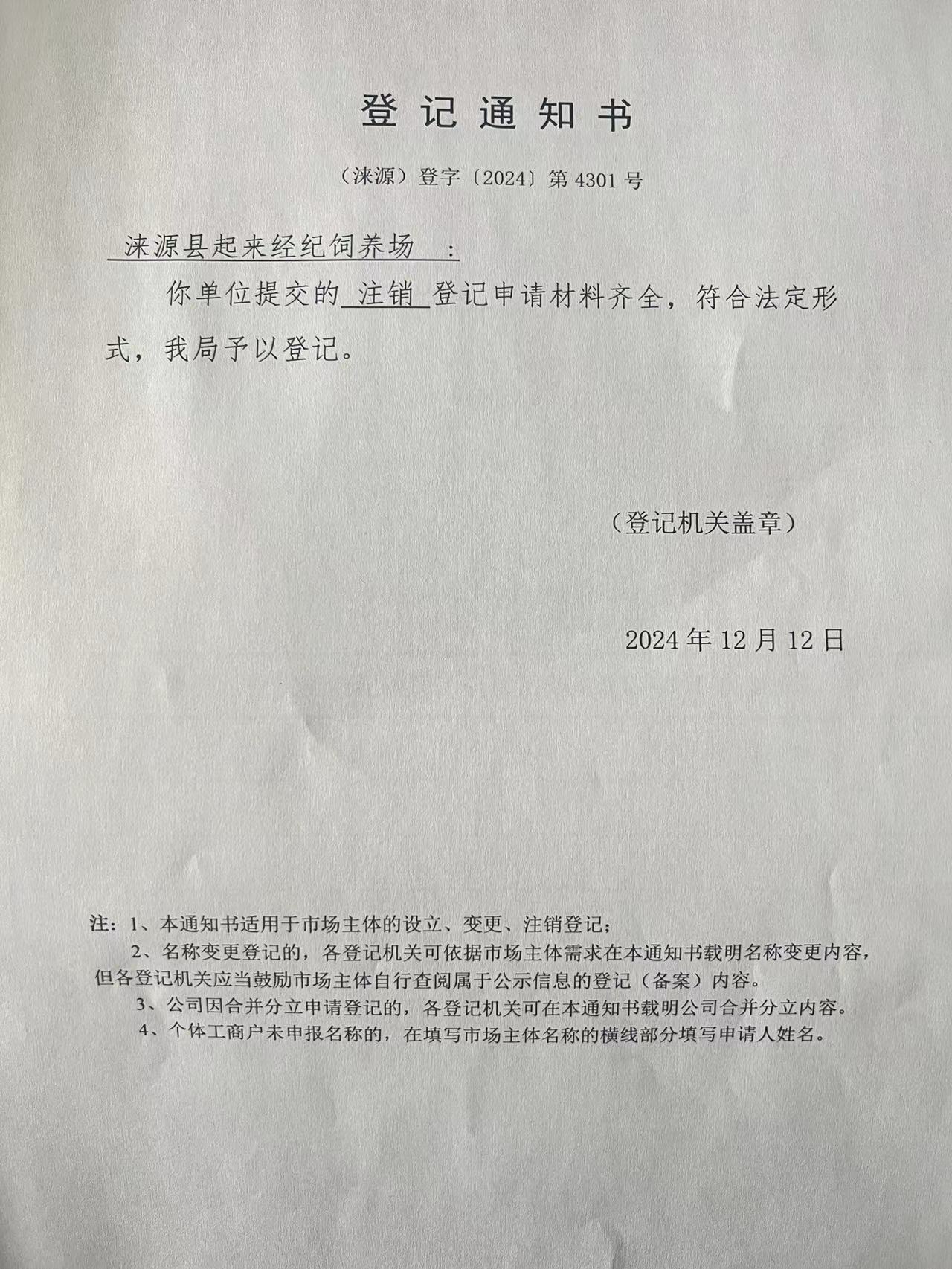 登记通知书

（涞源）登字〔2024〕第 4301 号

涞源县起来经纪饲养场 ：

你单位提交的 注销 登记申请材料齐全，符合法定形式，我局予以登记。

（登记机关盖章）

2024 年 12 月 12 日

注：1、本通知书适用于市场主体的设立、变更、注销登记；

2、名称变更登记的，各登记机关可依据市场主体需求在本通知书载明名称变更内容，但各登记机关应当鼓励市场主体自行查阅属于公示信息的登记（备案）内容。

3、公司因合并分立申请登记的，各登记机关可在本通知书载明公司合并分立内容。

4、个体工商户未申报名称的，在填写市场主体名称的横线部分填写申请人姓名。